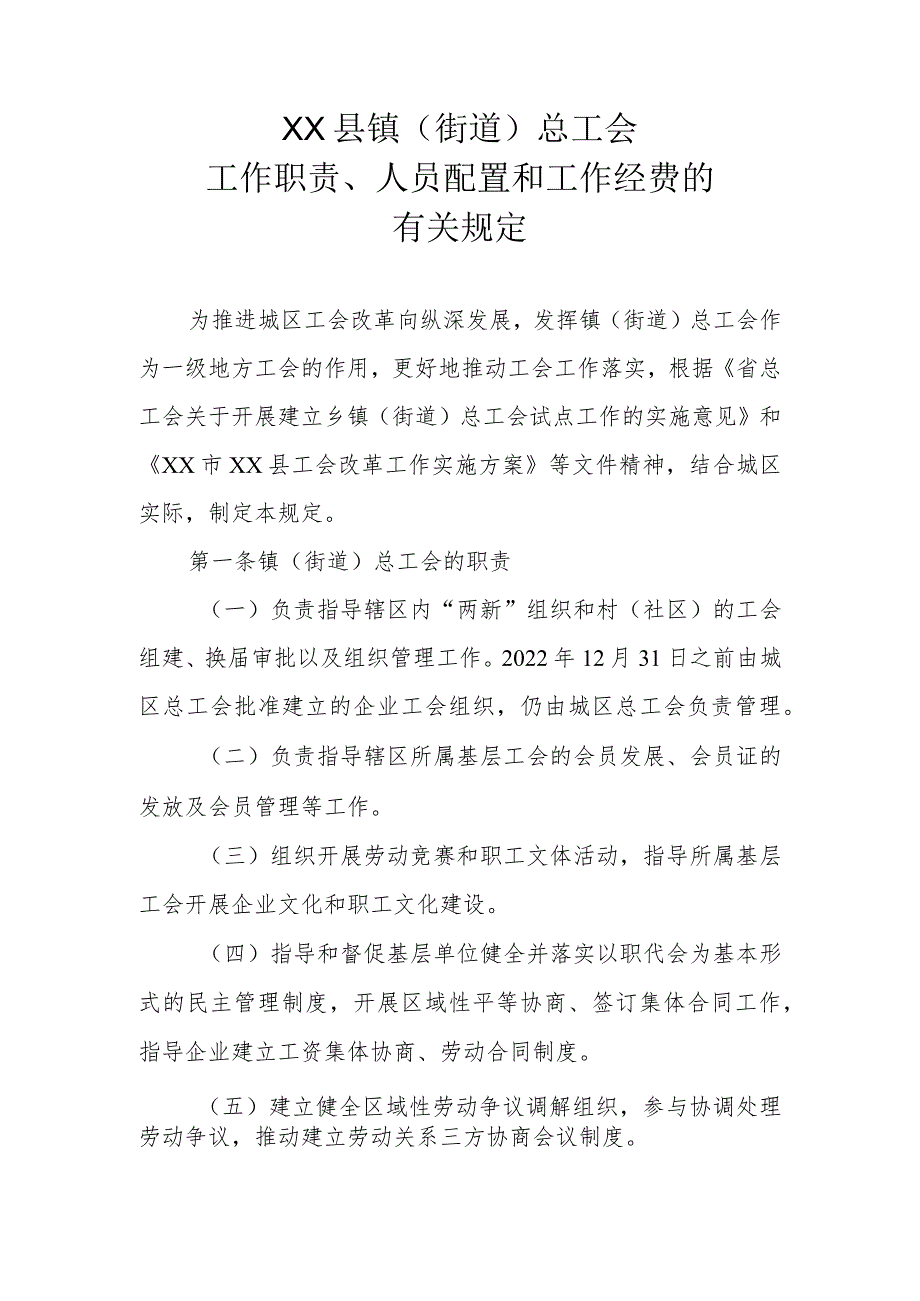 XX县镇（街道）总工会
工作职责、人员配置和工作经费的
有关规定

为推进城区工会改革向纵深发展，发挥镇（街道）总工会作为一级地方工会的作用，更好地推动工会工作落实，根据《省总工会关于开展建立乡镇（街道）总工会试点工作的实施意见》和《XX市XX县工会改革工作实施方案》等文件精神，结合城区实际，制定本规定。

第一条镇（街道）总工会的职责

（一）负责指导辖区内“两新”组织和村（社区）的工会组建、换届审批以及组织管理工作。2022年12月31日之前由城区总工会批准建立的企业工会组织，仍由城区总工会负责管理。

（二）负责指导辖区所属基层工会的会员发展、会员证的发放及会员管理等工作。

（三）组织开展劳动竞赛和职工文体活动，指导所属基层工会开展企业文化和职工文化建设。

（四）指导和督促基层单位健全并落实以职代会为基本形式的民主管理制度，开展区域性平等协商、签订集体合同工作，指导企业建立工资集体协商、劳动合同制度。

（五）建立健全区域性劳动争议调解组织，参与协调处理劳动争议，推动建立劳动关系三方协商会议制度。